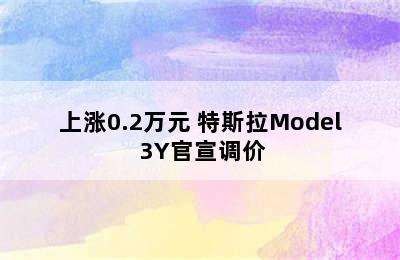 上涨0.2万元 特斯拉Model 3Y官宣调价